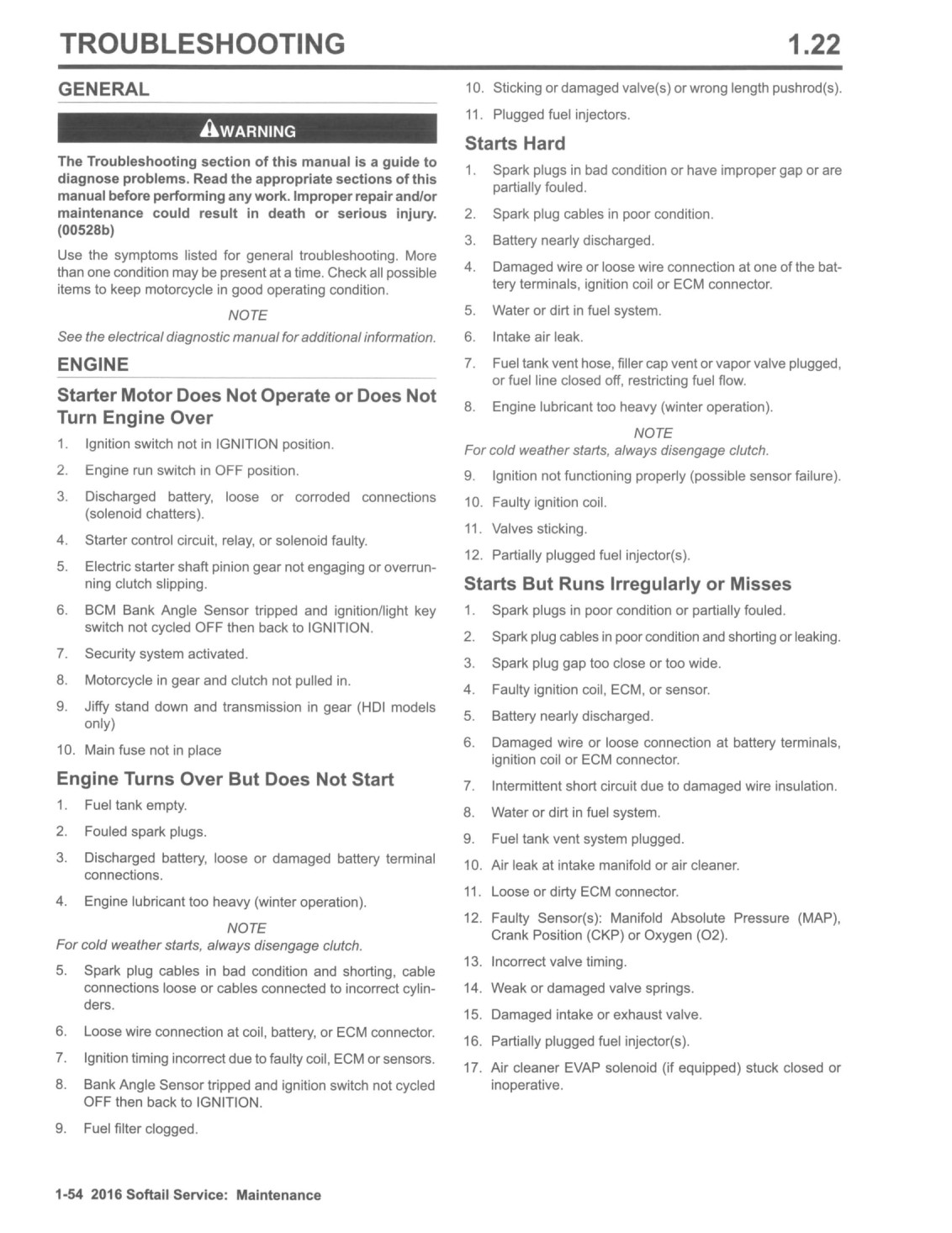 TROUBLESHOOTING 1.22

GENERAL

WARNING

The Troubleshooting section of this manual is a guide to diagnose problems. Read the appropriate sections of this manual before performing any work. Improper repair and/or maintenance could result in death or serious injury. (00528b)

Use the symptoms listed for general troubleshooting. More than one condition may be present at a time. Check all possible items to keep motorcycle in good operating condition.

NOTE

See the electrical diagnostic manual for additional information.

ENGINE

Starter Motor Does Not Operate or Does Not Turn Engine Over

1. Ignition switch not in IGNITION position.
2. Engine run switch in OFF position.
3. Discharged battery, loose or corroded connections (solenoid chatters).
4. Starter control circuit, relay, or solenoid faulty.
5. Electric starter shaft pinion gear not engaging or overrunning clutch slipping.
6. BCM Bank Angle Sensor tripped and ignition/light key switch not cycled OFF then back to IGNITION.
7. Security system activated.
8. Motorcycle in gear and clutch not pulled in.
9. Jiffy stand down and transmission in gear (HDI models only)
10. Main fuse not in place

Engine Turns Over But Does Not Start

1. Fuel tank empty.
2. Fouled spark plugs.
3. Discharged battery, loose or damaged battery terminal connections.
4. Engine lubricant too heavy (winter operation).

NOTE
For cold weather starts, always disengage clutch.

5. Spark plug cables in bad condition and shorting, cable connections loose or cables connected to incorrect cylinders.
6. Loose wire connection at coil, battery, or ECM connector.
7. Ignition timing incorrect due to faulty coil, ECM or sensors.
8. Bank Angle Sensor tripped and ignition switch not cycled OFF then back to IGNITION.
9. Fuel filter clogged.
10. Sticking or damaged valve(s) or wrong length pushrod(s).
11. Plugged fuel injectors.

Starts Hard

1. Spark plugs in bad condition or have improper gap or are partially fouled.
2. Spark plug cables in poor condition.
3. Battery nearly discharged.
4. Damaged wire or loose wire connection at one of the battery terminals, ignition coil or ECM connector.
5. Water or dirt in fuel system.
6. Intake air leak.
7. Fuel tank vent hose, filler cap vent or vapor valve plugged, or fuel line closed off, restricting fuel flow.
8. Engine lubricant too heavy (winter operation).

NOTE
For cold weather starts, always disengage clutch.

9. Ignition not functioning properly (possible sensor failure).
10. Faulty ignition coil.
11. Valves sticking.
12. Partially plugged fuel injector(s).

Starts But Runs Irregularly or Misses

1. Spark plugs in poor condition or partially fouled.
2. Spark plug cables in poor condition and shorting or leaking.
3. Spark plug gap too close or too wide.
4. Faulty ignition coil, ECM, or sensor.
5. Battery nearly discharged.
6. Damaged wire or loose connection at battery terminals, ignition coil or ECM connector.
7. Intermittent short circuit due to damaged wire insulation.
8. Water or dirt in fuel system.
9. Fuel tank vent system plugged.
10. Air leak at intake manifold or air cleaner.
11. Loose or dirty ECM connector.
12. Faulty Sensor(s): Manifold Absolute Pressure (MAP), Crank Position (CKP) or Oxygen (O2).
13. Incorrect valve timing.
14. Weak or damaged valve springs.
15. Damaged intake or exhaust valve.
16. Partially plugged fuel injector(s).
17. Air cleaner EVAP solenoid (if equipped) stuck closed or inoperative.

1-54 2016 Softail Service: Maintenance